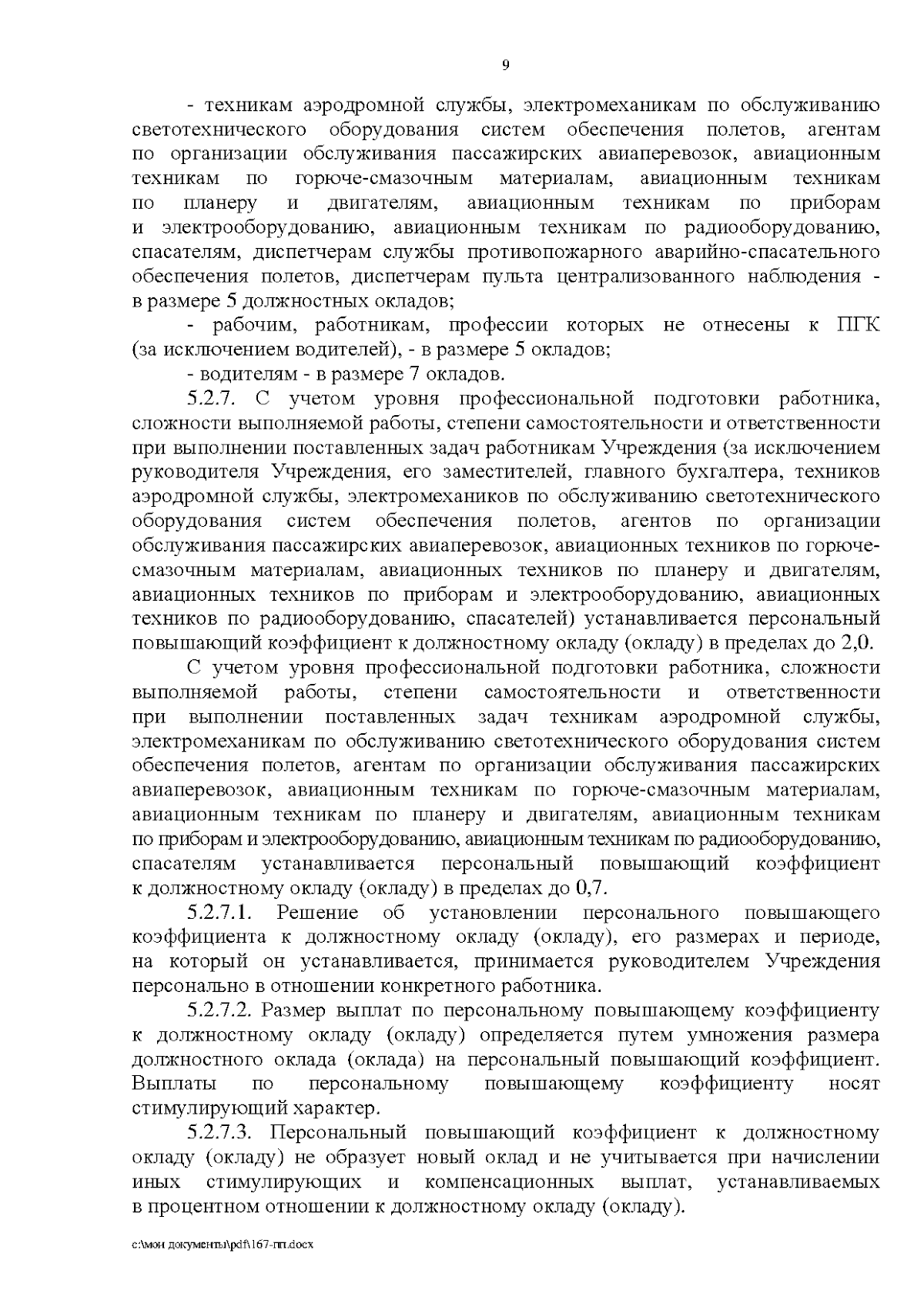 9

- техникам аэродромной службы, электромеханикам по обслуживанию светотехнического оборудования систем обеспечения полетов, агентам по организации обслуживания пассажирских авиаперевозок, авиационным техникам по горюче-смазочным материалам, авиационным техникам по планеру и двигателям, авиационным техникам по приборам и электрооборудованию, авиационным техникам по радиооборудованию, спасателям, диспетчерам службы противопожарного аварийно-спасательного обеспечения полетов, диспетчерам пульта централизованного наблюдения - в размере 5 должностных окладов;

- рабочим, работникам, профессии которых не отнесены к ПГК (за исключением водителей), - в размере 5 окладов;

- водителям - в размере 7 окладов.

5.2.7. С учетом уровня профессиональной подготовки работника, сложности выполняемой работы, степени самостоятельности и ответственности при выполнении поставленных задач работникам Учреждения (за исключением руководителя Учреждения, его заместителей, главного бухгалтера, техников аэродромной службы, электромехаников по обслуживанию светотехнического оборудования систем обеспечения полетов, агентов по организации обслуживания пассажирских авиаперевозок, авиационных техников по горюче-смазочным материалам, авиационных техников по планеру и двигателям, авиационных техников по приборам и электрооборудованию, авиационных техников по радиооборудованию, спасателей) устанавливается персональный повышающий коэффициент к должностному окладу (окладу) в пределах до 2,0.

С учетом уровня профессиональной подготовки работника, сложности выполняемой работы, степени самостоятельности и ответственности при выполнении поставленных задач техникам аэродромной службы, электромеханикам по обслуживанию светотехнического оборудования систем обеспечения полетов, агентам по организации обслуживания пассажирских авиаперевозок, авиационным техникам по горюче-смазочным материалам, авиационным техникам по планеру и двигателям, авиационным техникам по приборам и электрооборудованию, авиационным техникам по радиооборудованию, спасателям устанавливается персональный повышающий коэффициент к должностному окладу (окладу) в пределах до 0,7.

5.2.7.1. Решение об установлении персонального повышающего коэффициента к должностному окладу (окладу), его размерах и периоде, на который он устанавливается, принимается руководителем Учреждения персонально в отношении конкретного работника.

5.2.7.2. Размер выплат по персональному повышающему коэффициенту к должностному окладу (окладу) определяется путем умножения размера должностного оклада (оклада) на персональный повышающий коэффициент. Выплаты по персональному повышающему коэффициенту носят стимулирующий характер.

5.2.7.3. Персональный повышающий коэффициент к должностному окладу (окладу) не образует новый оклад и не учитывается при начислении иных стимулирующих и компенсационных выплат, устанавливаемых в процентном отношении к должностному окладу (окладу).

c:\мои документы\pdf\167-пп.docx